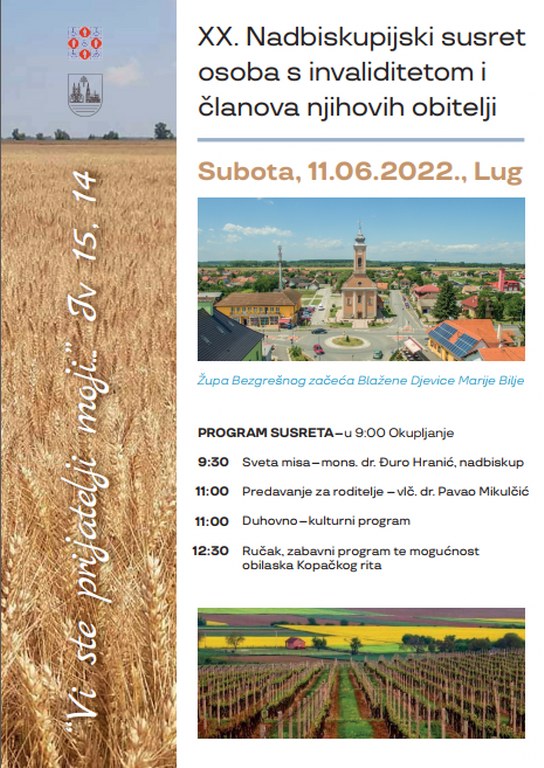 "Vi ste prijatelji moji..." Iv 15, 14

XX. Nadbiskupijski susret osoba s invaliditetom i članova njihovih obitelji

Subota, 11.06.2022., Lug

Župa Bezgrešnog začeća Blažene Djevice Marije Bilje

PROGRAM SUSRETA – u 9:00 Okupljanje

9:30 Sveta misa – mons. dr. Đuro Hranić, nadbiskup

11:00 Predavanje za roditelje – vlč. dr. Pavao Mikulčić

11:00 Duhovno – kulturni program

12:30 Ručak, zabavni program te mogućnost obilaska Kopačkog rita